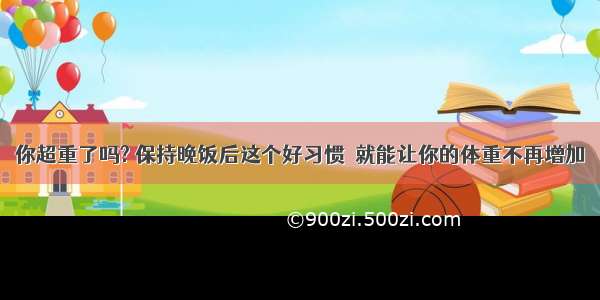 你超重了吗? 保持晚饭后这个好习惯 就能让你的体重不再增加

©900zi.500zi.com